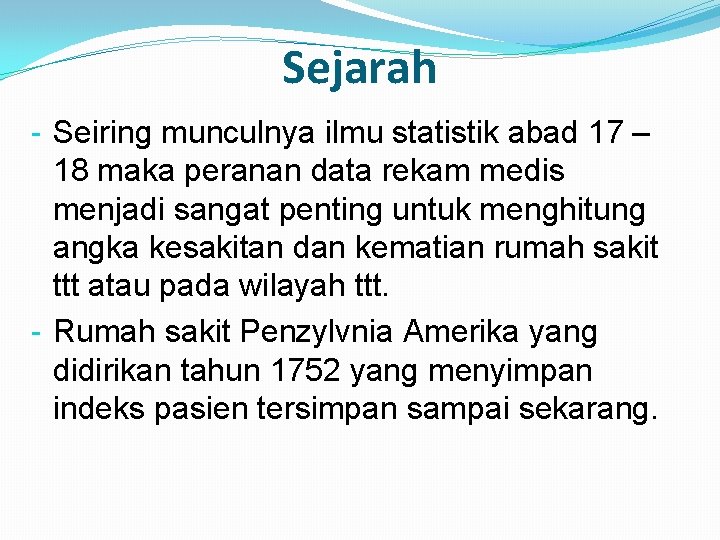 Sejarah

- Seiring munculnya ilmu statistik abad 17 – 18 maka peranan data rekam medis menjadi sangat penting untuk menghitung angka kesakitan dan kematian rumah sakit ttt atau pada wilayah ttt.

- Rumah sakit Penzylvnia Amerika yang didirikan tahun 1752 yang menyimpan indeks pasien tersimpan sampai sekarang.